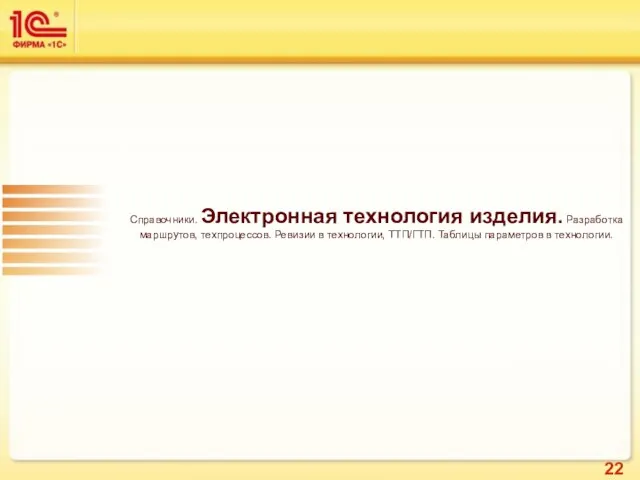 1С®
ФИРМА «1С»

Справочники. Электронная технология изделия. Разработка маршрутов, техпроцессов. Ревизии в технологии, ТТП/ГТП. Таблицы параметров в технологии.

22